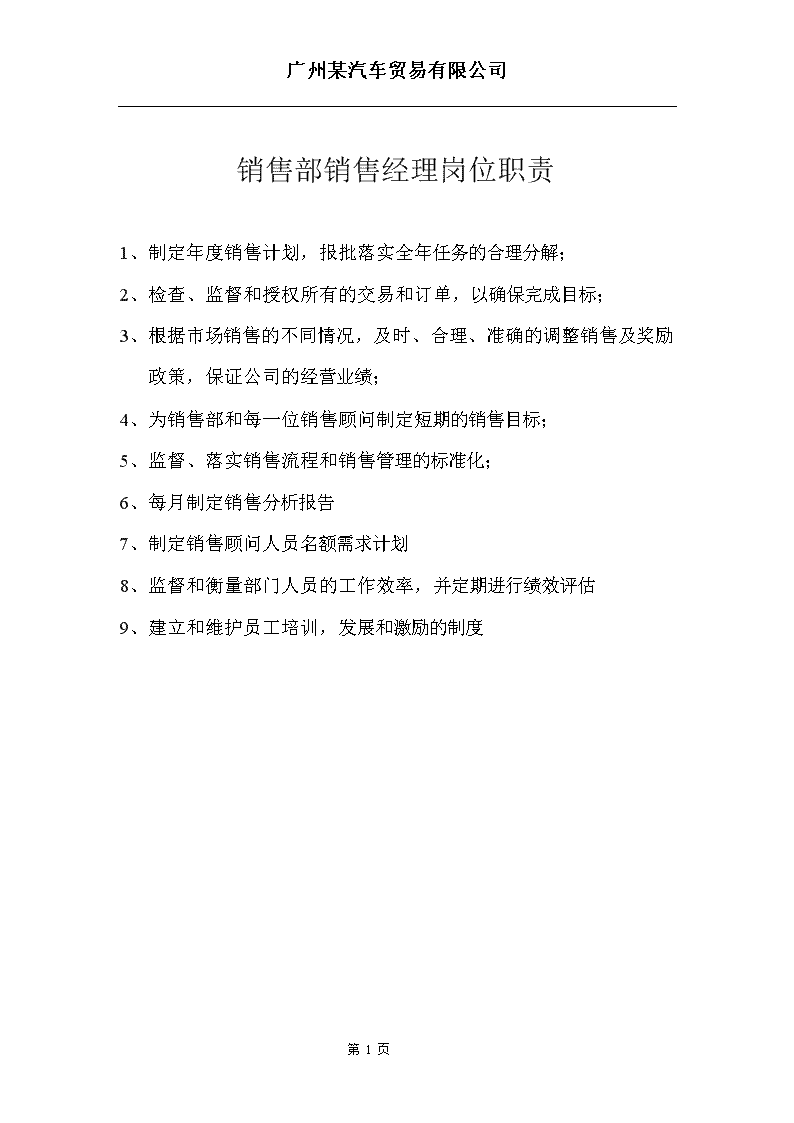 广州某汽车贸易有限公司

销售部销售经理岗位职责

1、制定年度销售计划，报批落实全年任务的合理分解；

2、检查、监督和授权所有的交易和订单，以确保完成目标；

3、根据市场销售的不同情况，及时、合理、准确的调整销售及奖励政策，保证公司的经营业绩；

4、为销售部和每一位销售顾问制定短期的销售目标；

5、监督、落实销售流程和销售管理的标准化；

6、每月制定销售分析报告

7、制定销售顾问人员名额需求计划

8、监督和衡量部门人员的工作效率，并定期进行绩效评估

9、建立和维护员工培训，发展和激励的制度

第 1 页